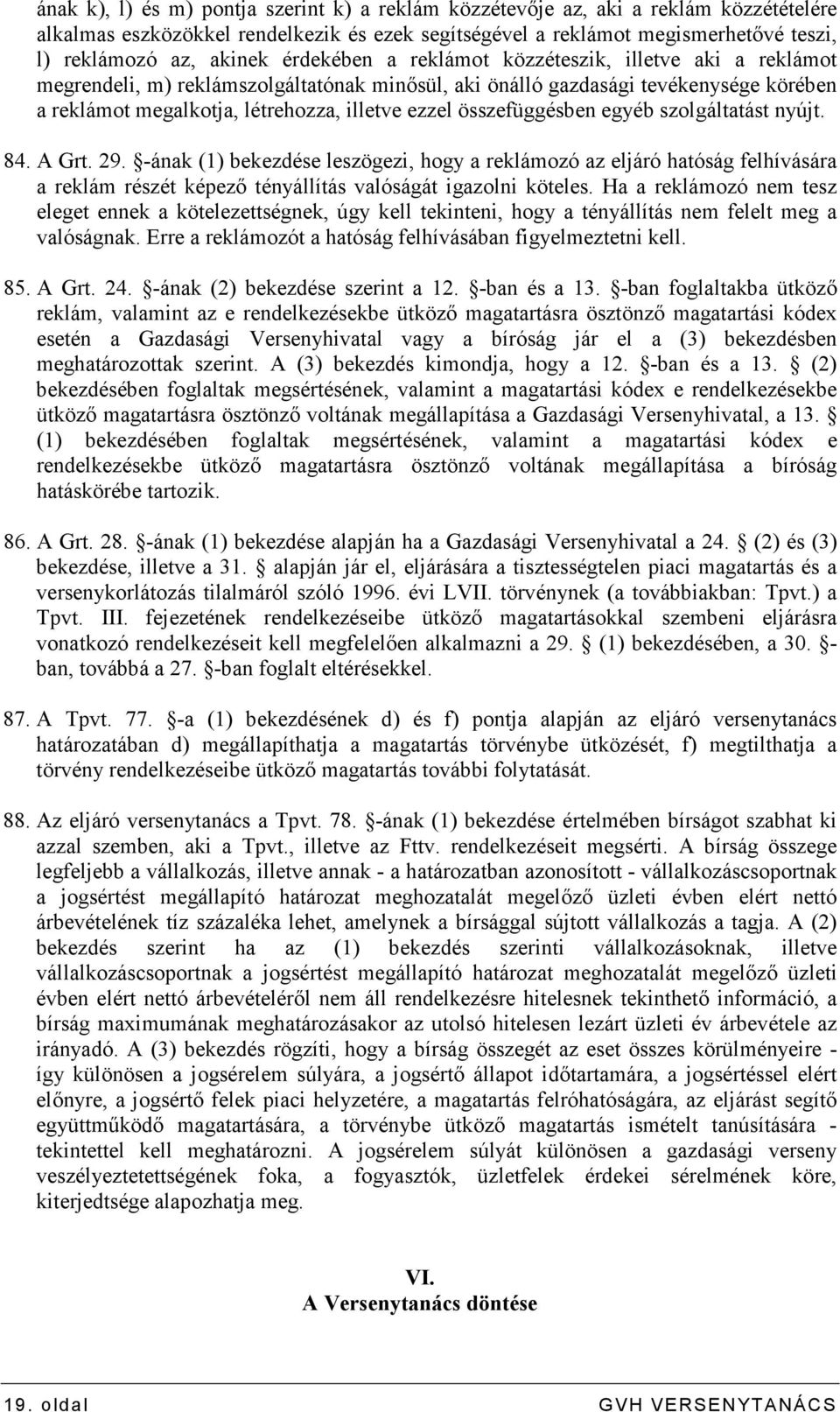 ának k), l) és m) pontja szerint k) a reklám közzétevője az, aki a reklám közzétételére alkalmas eszközökkel rendelkezik és ezek segítségével a reklámot megismerhetővé teszi, l) reklámozó az, akinek érdekében a reklámot közzéteszik, illetve aki a reklámot megrendeli, m) reklámszolgáltatónak minősül, aki önálló gazdasági tevékenysége körében a reklámot megalkotja, létrehozza, illetve ezzel összefüggésben egyéb szolgáltatást nyújt.

84. A Grt. 29. §-ának (1) bekezdése leszögezi, hogy a reklámozó az eljáró hatóság felhívására a reklám részét képező tényállítás valóságát igazolni köteles. Ha a reklámozó nem tesz eleget ennek a kötelezettségnek, úgy kell tekinteni, hogy a tényállítás nem felelt meg a valóságnak. Erre a reklámozót a hatóság felhívásában figyelmeztetni kell.

85. A Grt. 24. §-ának (2) bekezdése szerint a 12. §-ban és a 13. §-ban foglaltakba ütköző reklám, valamint az e rendelkezésekbe ütköző magatartásra ösztönző magatartási kódex esetén a Gazdasági Versenyhivatal vagy a bíróság jár el a (3) bekezdésben meghatározottak szerint. A (3) bekezdés kimondja, hogy a 12. §-ban és a 13. § (2) bekezdésében foglaltak megsértésének, valamint a magatartási kódex e rendelkezésekbe ütköző magatartásra ösztönző voltának megállapítása a Gazdasági Versenyhivatal, a 13. § (1) bekezdésében foglaltak megsértésének, valamint a magatartási kódex e rendelkezésekbe ütköző magatartásra ösztönző voltának megállapítása a bíróság hatáskörébe tartozik.

86. A Grt. 28. §-ának (1) bekezdése alapján ha a Gazdasági Versenyhivatal a 24. § (2) és (3) bekezdése, illetve a 31. § alapján jár el, eljárására a tisztességtelen piaci magatartás és a versenykorlátozás tilalmáról szóló 1996. évi LVII. törvénynek (a továbbiakban: Tpvt.) a Tpvt. III. fejezetének rendelkezéseibe ütköző magatartásokkal szembeni eljárásra vonatkozó rendelkezéseit kell megfelelően alkalmazni a 29. § (1) bekezdésében, a 30. §-ban, továbbá a 27. §-ban foglalt eltérésekkel.

87. A Tpvt. 77. §-a (1) bekezdésének d) és f) pontja alapján az eljáró versenytanács határozatában d) megállapíthatja a magatartás törvénybe ütközését, f) megtilthatja a törvény rendelkezéseibe ütköző magatartás további folytatását.

88. Az eljáró versenytanács a Tpvt. 78. §-ának (1) bekezdése értelmében bírságot szabhat ki azzal szemben, aki a Tpvt., illetve az Fttv. rendelkezéseit megsérti. A bírság összege legfeljebb a vállalkozás, illetve annak - a határozatban azonosított - vállalkozáscsoportnak a jogsértést megállapító határozat meghozatalát megelőző üzleti évben elért nettó árbevételének tíz százaléka lehet, amelynek a bírsággal sújtott vállalkozás a tagja. A (2) bekezdés szerint ha az (1) bekezdés szerinti vállalkozásoknak, illetve vállalkozáscsoportnak a jogsértést megállapító határozat meghozatalát megelőző üzleti évben elért nettó árbevételéről nem áll rendelkezésre hitelesnek tekinthető információ, a bírság maximumának meghatározásakor az utolsó hitelesen lezárt üzleti év árbevétele az irányadó. A (3) bekezdés rögzíti, hogy a bírság összegét az eset összes körülményeire - így különösen a jogsérelem súlyára, a jogsértő állapot időtartamára, a jogsértéssel elért előnyre, a jogsértő felek piaci helyzetére, a magatartás felróhatóságára, az eljárást segítő együttműködő magatartására, a törvénybe ütköző magatartás ismételt tanúsítására - tekintettel kell meghatározni. A jogsérelem súlyát különösen a gazdasági verseny veszélyeztetettségének foka, a fogyasztók, üzletfelek érdekei sérelmének köre, kiterjedtsége alapozhatja meg.

VI.
A Versenytanács döntése

19. oldal GVH VERSENYTANÁCS